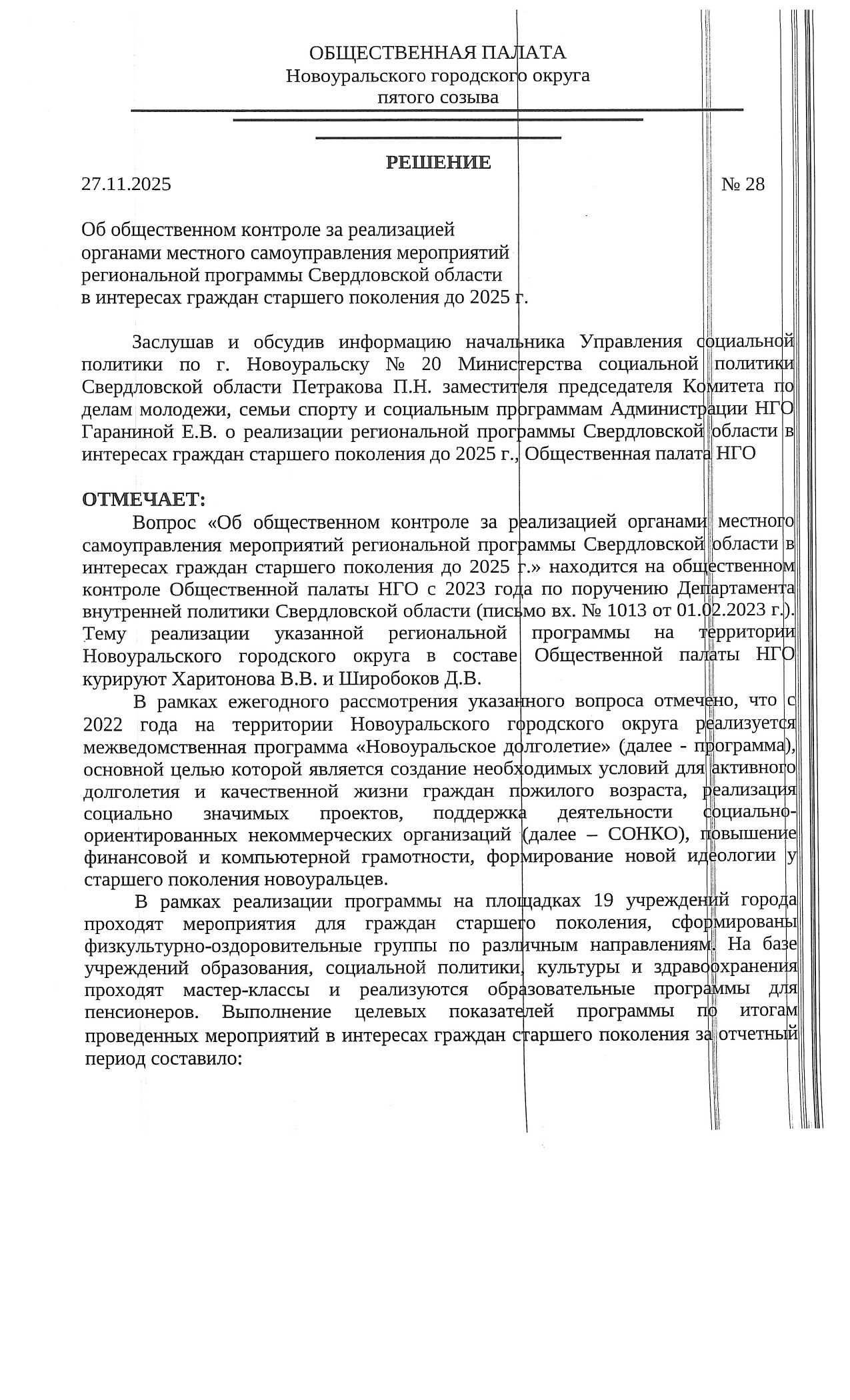 ОБЩЕСТВЕННАЯ ПАЛАТА
Новоуральского городского округа
пятого созыва

РЕШЕНИЕ

27.11.2025 № 28

Об общественном контроле за реализацией органами местного самоуправления мероприятий региональной программы Свердловской области в интересах граждан старшего поколения до 2025 г.

Заслушав и обсудив информацию начальника Управления социальной политики по г. Новоуральску № 20 Министерства социальной политики Свердловской области Петракова П.Н. заместителя председателя Комитета по делам молодежи, семьи спорту и социальным программам Администрации НГО Гараниной Е.В. о реализации региональной программы Свердловской области в интересах граждан старшего поколения до 2025 г., Общественная палата НГО

ОТМЕЧАЕТ:

Вопрос «Об общественном контроле за реализацией органами местного самоуправления мероприятий региональной программы Свердловской области в интересах граждан старшего поколения до 2025 г.» находится на общественном контроле Общественной палаты НГО с 2023 года по поручению Департамента внутренней политики Свердловской области (письмо вх. № 1013 от 01.02.2023 г.). Тему реализации указанной региональной программы на территории Новоуральского городского округа в составе Общественной палаты НГО курируют Харитонова В.В. и Широбоков Д.В.

В рамках ежегодного рассмотрения указанного вопроса отмечено, что с 2022 года на территории Новоуральского городского округа реализуется межведомственная программа «Новоуральское долголетие» (далее - программа), основной целью которой является создание необходимых условий для активного долголетия и качественной жизни граждан пожилого возраста, реализация социально значимых проектов, поддержка деятельности социально-ориентированных некоммерческих организаций (далее – СОНКО), повышение финансовой и компьютерной грамотности, формирование новой идеологии у старшего поколения новоуральцев.

В рамках реализации программы на площадках 19 учреждений города проходят мероприятия для граждан старшего поколения, сформированы физкультурно-оздоровительные группы по различным направлениям. На базе учреждений образования, социальной политики, культуры и здравоохранения проходят мастер-классы и реализуются образовательные программы для пенсионеров. Выполнение целевых показателей программы по итогам проведенных мероприятий в интересах граждан старшего поколения за отчетный период составило: